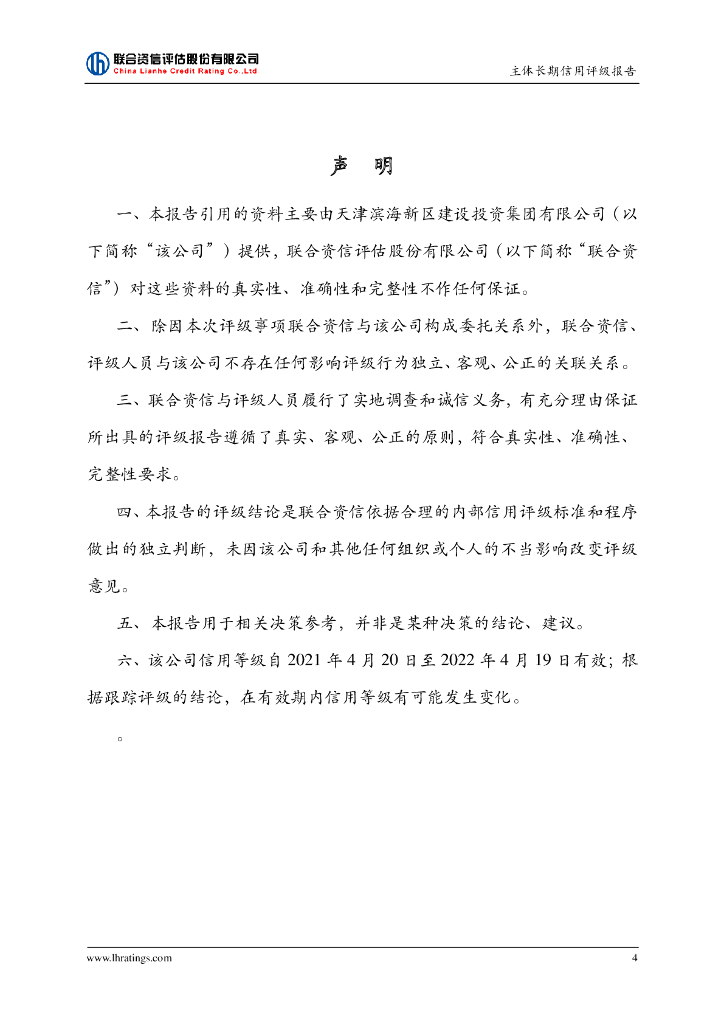 联合资信评估股份有限公司
China Lianhe Credit Rating Co.,Ltd

主体长期信用评级报告

声 明

一、本报告引用的资料主要由天津滨海新区建设投资集团有限公司（以下简称“该公司”）提供，联合资信评估股份有限公司（以下简称“联合资信”）对这些资料的真实性、准确性和完整性不作任何保证。

二、除因本次评级事项联合资信与该公司构成委托关系外，联合资信、评级人员与该公司不存在任何影响评级行为独立、客观、公正的关联关系。

三、联合资信与评级人员履行了实地调查和诚信义务，有充分理由保证所出具的评级报告遵循了真实、客观、公正的原则，符合真实性、准确性、完整性要求。

四、本报告的评级结论是联合资信依据合理的内部信用评级标准和程序做出的独立判断，未因该公司和其他任何组织或个人的不当影响改变评级意见。

五、 本报告用于相关决策参考，并非是某种决策的结论、建议。

六、该公司信用等级自 2021 年 4 月 20 日至 2022 年 4 月 19 日有效；根据跟踪评级的结论，在有效期内信用等级有可能发生变化。

。

www.lhratings.com

4